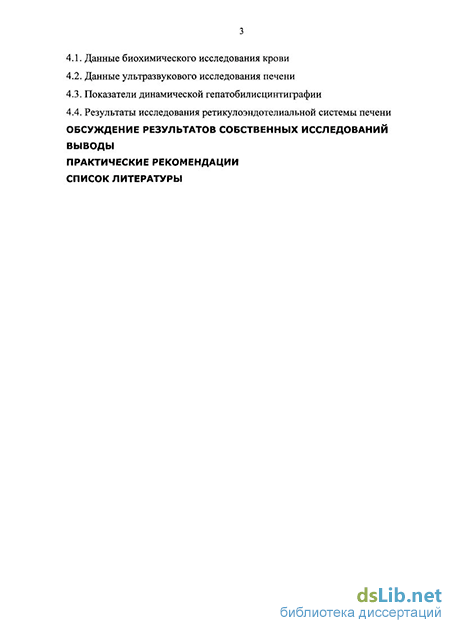 3

4.1. Данные биохимического исследования крови

4.2. Данные ультразвукового исследования печени

4.3. Показатели динамической гепатобилисцинтиграфии

4.4. Результаты исследования ретикулоэндотелиальной системы печени

ОБСУЖДЕНИЕ РЕЗУЛЬТАТОВ СОБСТВЕННЫХ ИССЛЕДОВАНИЙ

ВЫВОДЫ

ПРАКТИЧЕСКИЕ РЕКОМЕНДАЦИИ

СПИСОК ЛИТЕРАТУРЫ

dsLib.net
библиотека диссертаций